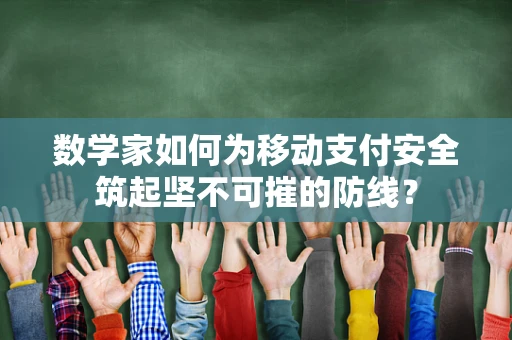 数学家如何为移动支付安全筑起坚不可摧的防线?